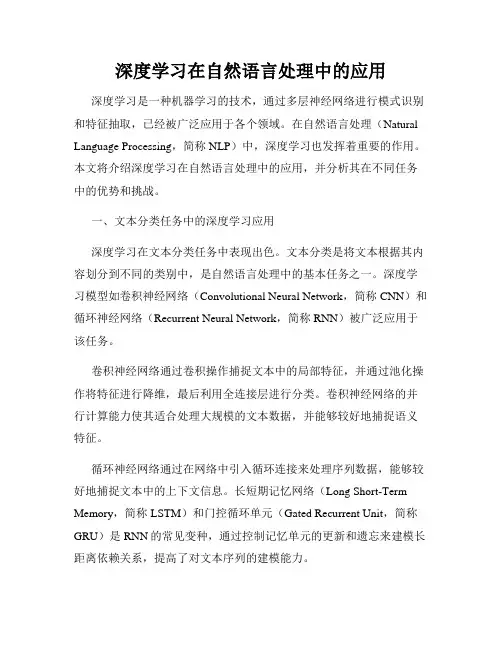 深度学习在自然语言处理中的应用

深度学习是一种机器学习的技术，通过多层神经网络进行模式识别和特征抽取，已经被广泛应用于各个领域。在自然语言处理（Natural Language Processing，简称 NLP）中，深度学习也发挥着重要的作用。本文将介绍深度学习在自然语言处理中的应用，并分析其在不同任务中的优势和挑战。

一、文本分类任务中的深度学习应用

深度学习在文本分类任务中表现出色。文本分类是将文本根据其内容划分到不同的类别中，是自然语言处理中的基本任务之一。深度学习模型如卷积神经网络（Convolutional Neural Network，简称 CNN）和循环神经网络（Recurrent Neural Network，简称 RNN）被广泛应用于该任务。

卷积神经网络通过卷积操作捕捉文本中的局部特征，并通过池化操作将特征进行降维，最后利用全连接层进行分类。卷积神经网络的并行计算能力使其适合处理大规模的文本数据，并能够较好地捕捉语义特征。

循环神经网络通过在网络中引入循环连接来处理序列数据，能够较好地捕捉文本中的上下文信息。长短期记忆网络（Long Short-Term Memory，简称 LSTM）和门控循环单元（Gated Recurrent Unit，简称 GRU）是 RNN 的常见变种，通过控制记忆单元的更新和遗忘来建模长距离依赖关系，提高了对文本序列的建模能力。